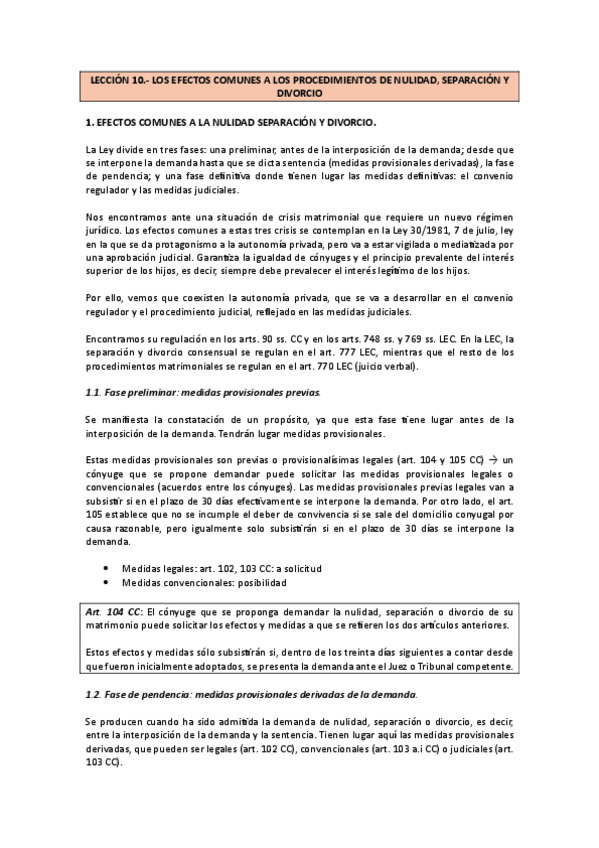 LECCIÓN 10.- LOS EFECTOS COMUNES A LOS PROCEDIMIENTOS DE NULIDAD, SEPARACIÓN Y DIVORCIO

1. EFECTOS COMUNES A LA NULIDAD SEPARACIÓN Y DIVORCIO.

La Ley divide en tres fases: una preliminar, antes de la interposición de la demanda; desde que se interpone la demanda hasta que se dicta sentencia (medidas provisionales derivadas), la fase de pendencia; y una fase definitiva donde tienen lugar las medidas definitivas: el convenio regulador y las medidas judiciales.

Nos encontramos ante una situación de crisis matrimonial que requiere un nuevo régimen jurídico. Los efectos comunes a estas tres crisis se contemplan en la Ley 30/1981, 7 de julio, ley en la que se da protagonismo a la autonomía privada, pero va a estar vigilada o mediatizada por una aprobación judicial. Garantiza la igualdad de cónyuges y el principio prevalente del interés superior de los hijos, es decir, siempre debe prevalecer el interés legítimo de los hijos.

Por ello, vemos que coexisten la autonomía privada, que se va a desarrollar en el convenio regulador y el procedimiento judicial, reflejado en las medidas judiciales.

Encontramos su regulación en los arts. 90 ss. CC y en los arts. 748 ss. y 769 ss. LEC. En la LEC, la separación y divorcio consensual se regulan en el art. 777 LEC, mientras que el resto de los procedimientos matrimoniales se regulan en el art. 770 LEC (juicio verbal).

1.1. Fase preliminar: medidas provisionales previas.

Se manifiesta la constatación de un propósito, ya que esta fase tiene lugar antes de la interposición de la demanda. Tendrán lugar medidas provisionales.

Estas medidas provisionales son previas o provisionalísimas legales (art. 104 y 105 CC) → un cónyuge que se propone demandar puede solicitar las medidas provisionales legales o convencionales (acuerdos entre los cónyuges). Las medidas provisionales previas legales van a subsistir si en el plazo de 30 días efectivamente se interpone la demanda. Por otro lado, el art. 105 establece que no se incumple el deber de convivencia si se sale del domicilio conyugal por causa razonable, pero igualmente solo subsistirán si en el plazo de 30 días se interpone la demanda.

• Medidas legales: art. 102, 103 CC: a solicitud
• Medidas convencionales: posibilidad

Art. 104 CC: El cónyuge que se proponga demandar la nulidad, separación o divorcio de su matrimonio puede solicitar los efectos y medidas a que se refieren los dos artículos anteriores.

Estos efectos y medidas sólo subsistirán si, dentro de los treinta días siguientes a contar desde que fueron inicialmente adoptados, se presenta la demanda ante el Juez o Tribunal competente.

1.2. Fase de pendencia: medidas provisionales derivadas de la demanda.

Se producen cuando ha sido admitida la demanda de nulidad, separación o divorcio, es decir, entre la interposición de la demanda y la sentencia. Tienen lugar aquí las medidas provisionales derivadas, que pueden ser legales (art. 102 CC), convencionales (art. 103 a.i CC) o judiciales (art. 103 CC).